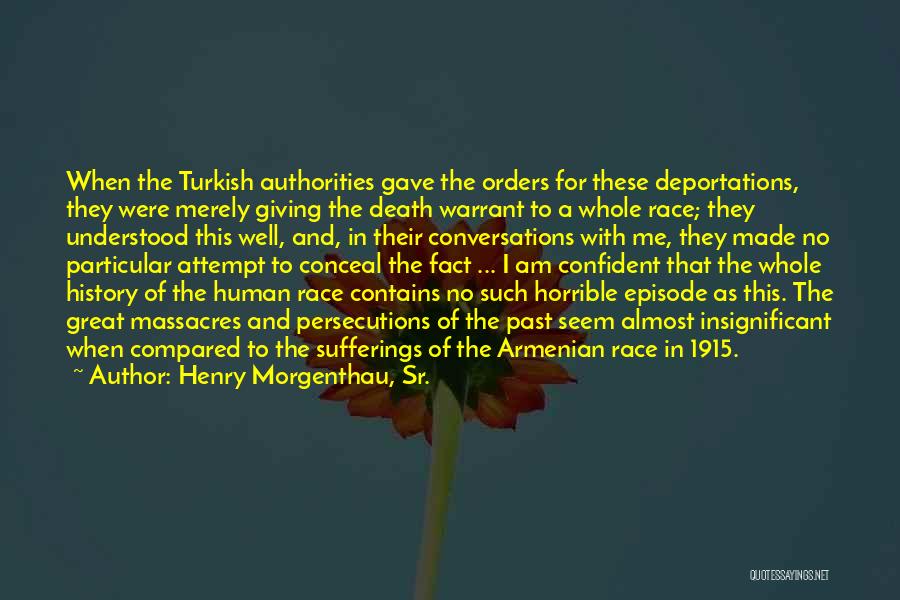 When the Turkish authorities gave the orders for these deportations, they were merely giving the death warrant to a whole race; they understood this well, and, in their conversations with me, they made no particular attempt to conceal the fact ... I am confident that the whole history of the human race contains no such horrible episode as this. The great massacres and persecutions of the past seem almost insignificant when compared to the sufferings of the Armenian race in 1915.
~ Author: Henry Morgenthau, Sr.

QUOTESSAYINGS.NET